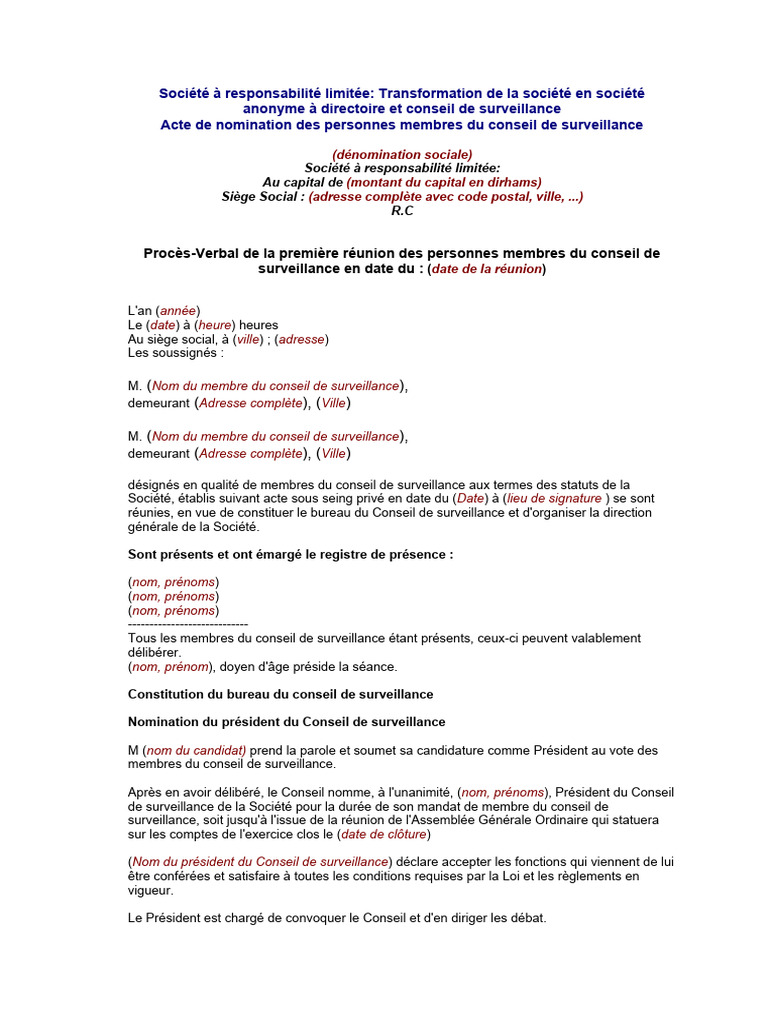 Société à responsabilité limitée: Transformation de la société en société anonyme à directoire et conseil de surveillance
Acte de nomination des personnes membres du conseil de surveillance

(dénomination sociale)
Société à responsabilité limitée:
Au capital de (montant du capital en dirhams)
Siège Social : (adresse complète avec code postal, ville, ...)
R.C

Procès-Verbal de la première réunion des personnes membres du conseil de surveillance en date du : (date de la réunion)

L'an (année)
Le (date) à (heure) heures
Au siège social, à (ville) ; (adresse)
Les soussignés :

M. (Nom du membre du conseil de surveillance),
demeurant (Adresse complète), (Ville)

M. (Nom du membre du conseil de surveillance),
demeurant (Adresse complète), (Ville)

désignés en qualité de membres du conseil de surveillance aux termes des statuts de la Société, établis suivant acte sous seing privé en date du (Date) à (lieu de signature ) se sont réunies, en vue de constituer le bureau du Conseil de surveillance et d'organiser la direction générale de la Société.

Sont présents et ont émargé le registre de présence :

(nom, prénoms)
(nom, prénoms)
(nom, prénoms)
----------------------------
Tous les membres du conseil de surveillance étant présents, ceux-ci peuvent valablement délibérer.
(nom, prénom), doyen d'âge préside la séance.

Constitution du bureau du conseil de surveillance

Nomination du président du Conseil de surveillance

M (nom du candidat) prend la parole et soumet sa candidature comme Président au vote des membres du conseil de surveillance.

Après en avoir délibéré, le Conseil nomme, à l'unanimité, (nom, prénoms), Président du Conseil de surveillance de la Société pour la durée de son mandat de membre du conseil de surveillance, soit jusqu'à l'issue de la réunion de l'Assemblée Générale Ordinaire qui statuera sur les comptes de l'exercice clos le (date de clôture)

(Nom du président du Conseil de surveillance) déclare accepter les fonctions qui viennent de lui être conférées et satisfaire à toutes les conditions requises par la Loi et les règlements en vigueur.

Le Président est chargé de convoquer le Conseil et d'en diriger les débat.